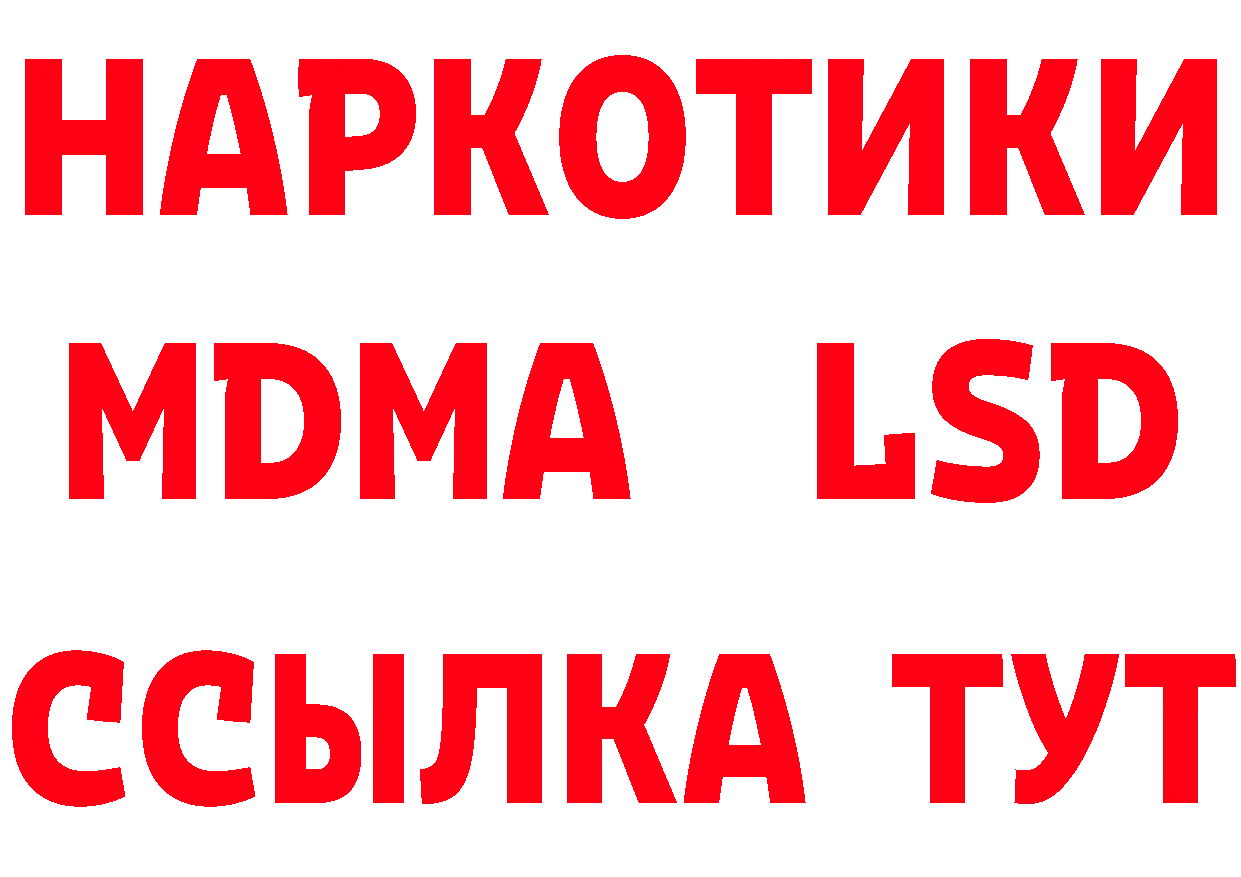 НАРКОТИКИ
MDMA LSD
ССЫЛКА ТУТ